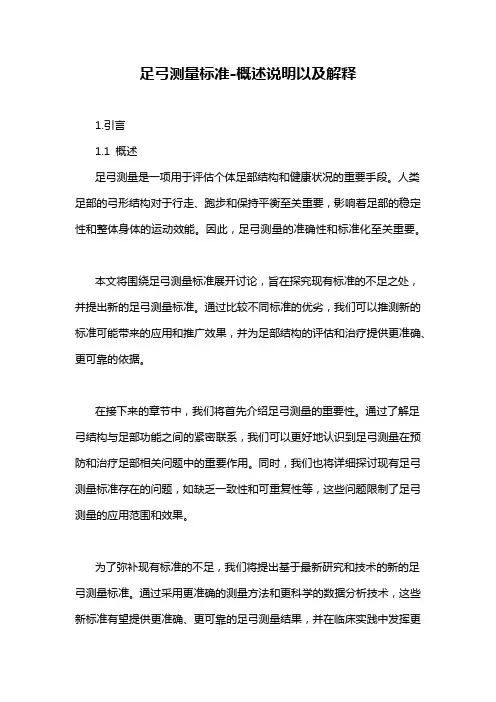 足弓测量标准-概述说明以及解释

1.引言

1.1 概述

足弓测量是一项用于评估个体足部结构和健康状况的重要手段。人类足部的弓形结构对于行走、跑步和保持平衡至关重要，影响着足部的稳定性和整体身体的运动效能。因此，足弓测量的准确性和标准化至关重要。

本文将围绕足弓测量标准展开讨论，旨在探究现有标准的不足之处，并提出新的足弓测量标准。通过比较不同标准的优劣，我们可以推测新的标准可能带来的应用和推广效果，并为足部结构的评估和治疗提供更准确、更可靠的依据。

在接下来的章节中，我们将首先介绍足弓测量的重要性。通过了解足弓结构与足部功能之间的紧密联系，我们可以更好地认识到足弓测量在预防和治疗足部相关问题中的重要作用。同时，我们也将详细探讨现有足弓测量标准存在的问题，如缺乏一致性和可重复性等，这些问题限制了足弓测量的应用范围和效果。

为了弥补现有标准的不足，我们将提出基于最新研究和技术的新的足弓测量标准。通过采用更准确的测量方法和更科学的数据分析技术，这些新标准有望提供更准确、更可靠的足弓测量结果，并在临床实践中发挥更